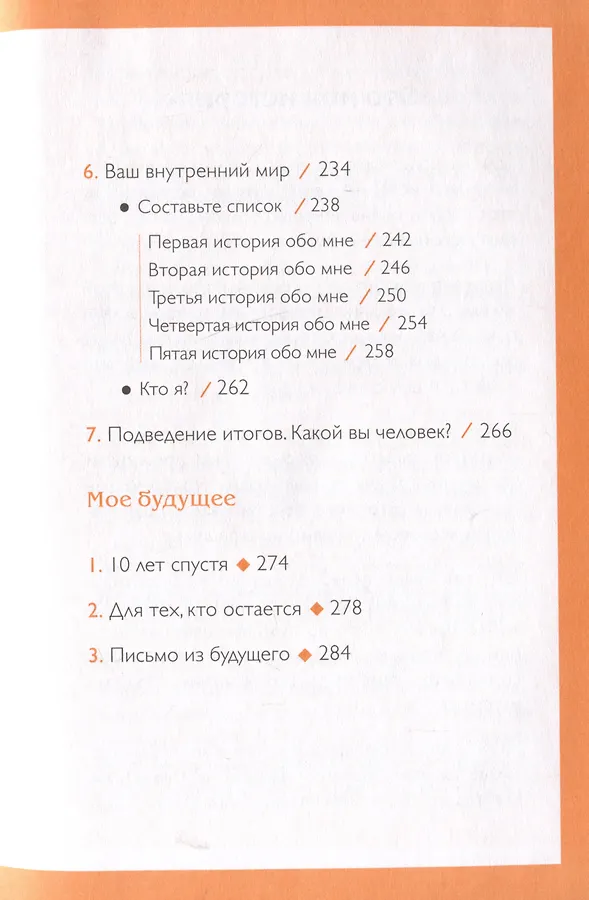 6. Ваш внутренний мир / 234

● Составьте список / 238

Первая история обо мне / 242
Вторая история обо мне / 246
Третья история обо мне / 250
Четвертая история обо мне / 254
Пятая история обо мне / 258

● Кто я? / 262

7. Подведение итогов. Какой вы человек? / 266

Мое будущее

1. 10 лет спустя ◆ 274

2. Для тех, кто остается ◆ 278

3. Письмо из будущего ◆ 284